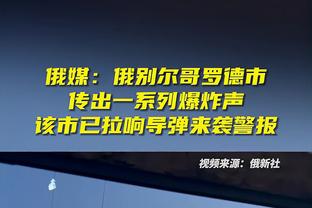 俄媒：俄别尔哥罗德市
传出一系列爆炸声
该市已拉响导弹来袭警报

视频来源：俄新社